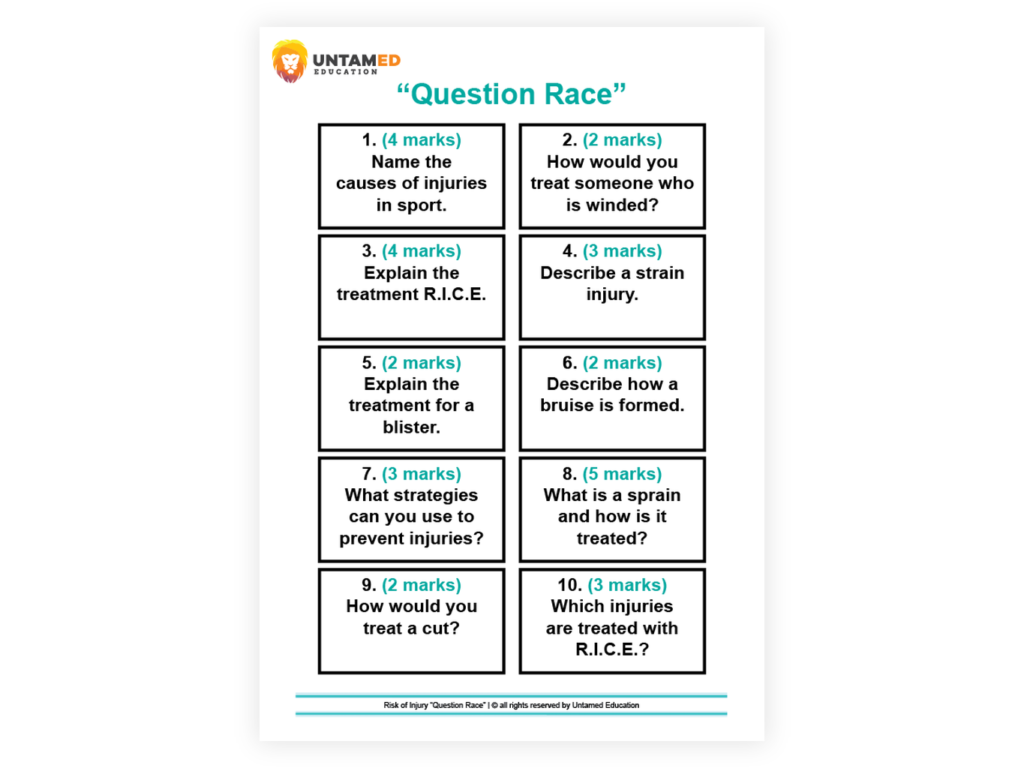 UNTAMED
EDUCATION

"Question Race"

1. (4 marks)
Name the causes of injuries in sport.

2. (2 marks)
How would you treat someone who is winded?

3. (4 marks)
Explain the treatment R.I.C.E.

4. (3 marks)
Describe a strain injury.

5. (2 marks)
Explain the treatment for a blister.

6. (2 marks)
Describe how a bruise is formed.

7. (3 marks)
What strategies can you use to prevent injuries?

8. (5 marks)
What is a sprain and how is it treated?

9. (2 marks)
How would you treat a cut?

10. (3 marks)
Which injuries are treated with R.I.C.E.?

Risk of Injury "Question Race" | © all rights reserved by Untamed Education